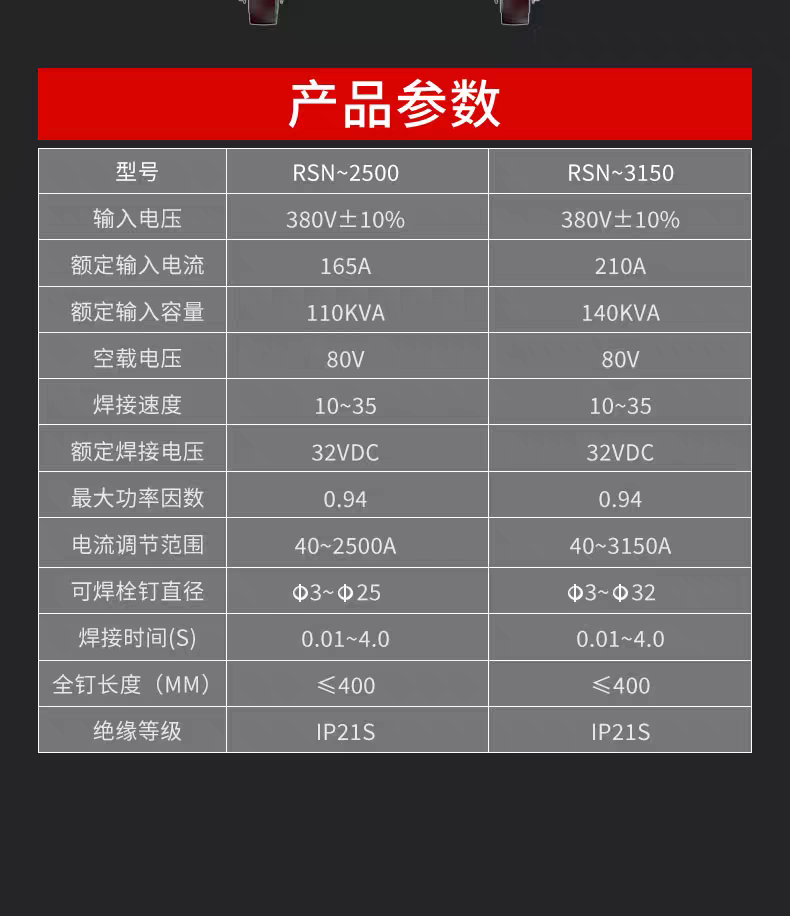 产品参数

| 型号 | RSN~2500 | RSN~3150 |
|---|---|---|
| 输入电压 | 380V±10% | 380V±10% |
| 额定输入电流 | 165A | 210A |
| 额定输入容量 | 110KVA | 140KVA |
| 空载电压 | 80V | 80V |
| 焊接速度 | 10~35 | 10~35 |
| 额定焊接电压 | 32VDC | 32VDC |
| 最大功率因数 | 0.94 | 0.94 |
| 电流调节范围 | 40~2500A | 40~3150A |
| 可焊栓钉直径 | Φ3~Φ25 | Φ3~Φ32 |
| 焊接时间(S) | 0.01~4.0 | 0.01~4.0 |
| 全钉长度（MM） | ≤400 | ≤400 |
| 绝缘等级 | IP21S | IP21S |